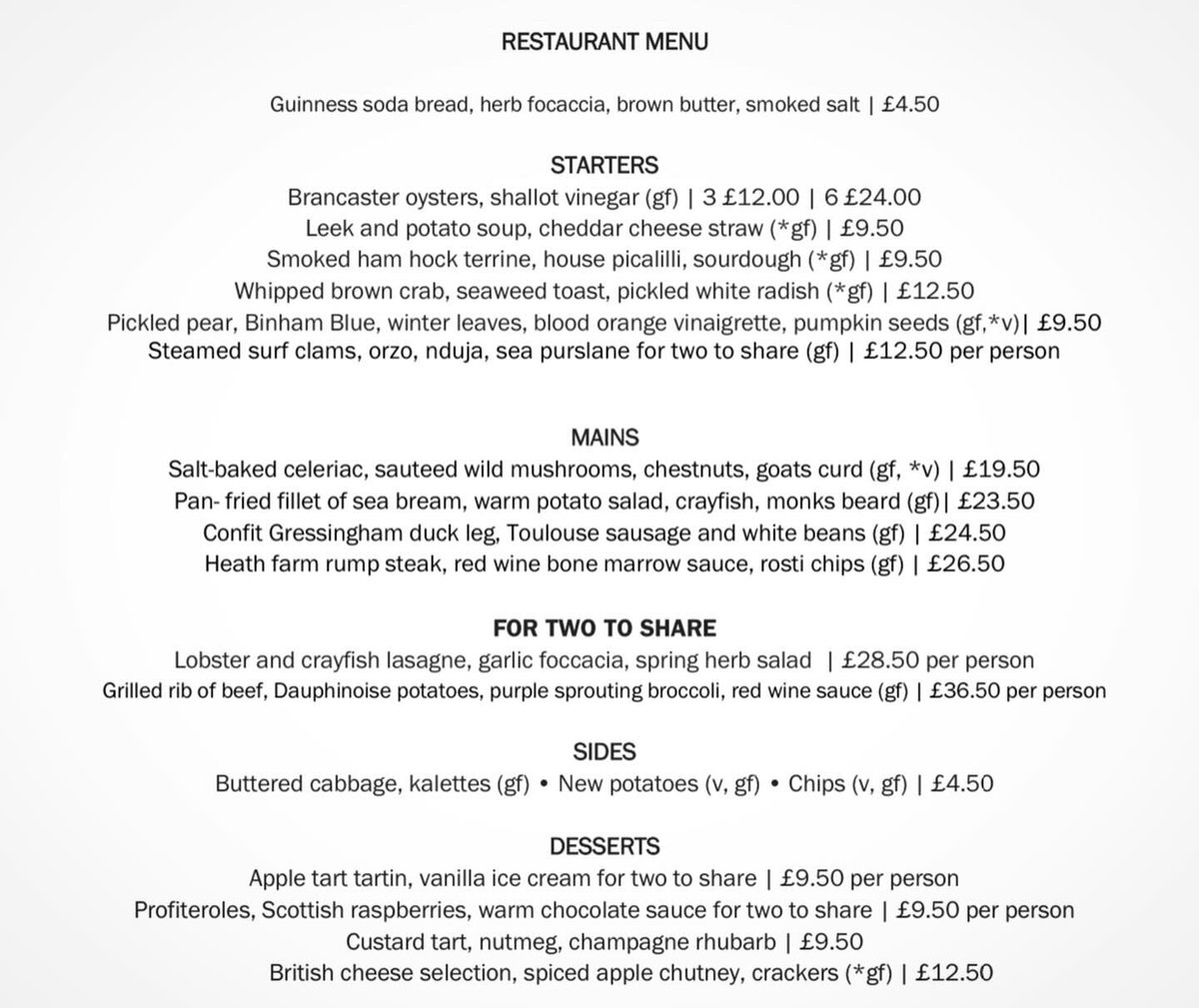 RESTAURANT MENU

Guinness soda bread, herb focaccia, brown butter, smoked salt | £4.50

STARTERS
Brancaster oysters, shallot vinegar (gf) | 3 £12.00 | 6 £24.00
Leek and potato soup, cheddar cheese straw (*gf) | £9.50
Smoked ham hock terrine, house picalilli, sourdough (*gf) | £9.50
Whipped brown crab, seaweed toast, pickled white radish (*gf) | £12.50
Pickled pear, Binham Blue, winter leaves, blood orange vinaigrette, pumpkin seeds (gf,*v)| £9.50
Steamed surf clams, orzo, nduja, sea purslane for two to share (gf) | £12.50 per person

MAINS
Salt-baked celeriac, sauteed wild mushrooms, chestnuts, goats curd (gf, *v) | £19.50
Pan- fried fillet of sea bream, warm potato salad, crayfish, monks beard (gf)| £23.50
Confit Gressingham duck leg, Toulouse sausage and white beans (gf) | £24.50
Heath farm rump steak, red wine bone marrow sauce, rosti chips (gf) | £26.50

FOR TWO TO SHARE
Lobster and crayfish lasagne, garlic foccacia, spring herb salad | £28.50 per person
Grilled rib of beef, Dauphinoise potatoes, purple sprouting broccoli, red wine sauce (gf) | £36.50 per person

SIDES
Buttered cabbage, kalettes (gf) • New potatoes (v, gf) • Chips (v, gf) | £4.50

DESSERTS
Apple tart tartin, vanilla ice cream for two to share | £9.50 per person
Profiteroles, Scottish raspberries, warm chocolate sauce for two to share | £9.50 per person
Custard tart, nutmeg, champagne rhubarb | £9.50
British cheese selection, spiced apple chutney, crackers (*gf) | £12.50